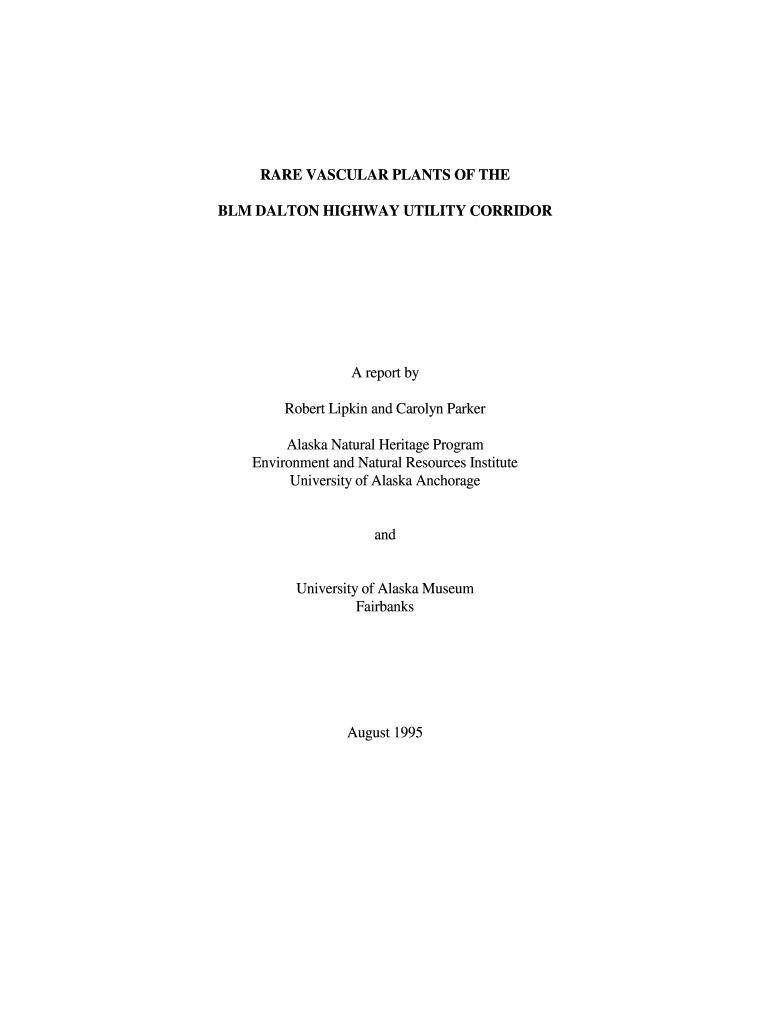 RARE VASCULAR PLANTS OF THE

BLM DALTON HIGHWAY UTILITY CORRIDOR

A report by

Robert Lipkin and Carolyn Parker

Alaska Natural Heritage Program
Environment and Natural Resources Institute
University of Alaska Anchorage

and

University of Alaska Museum
Fairbanks

August 1995